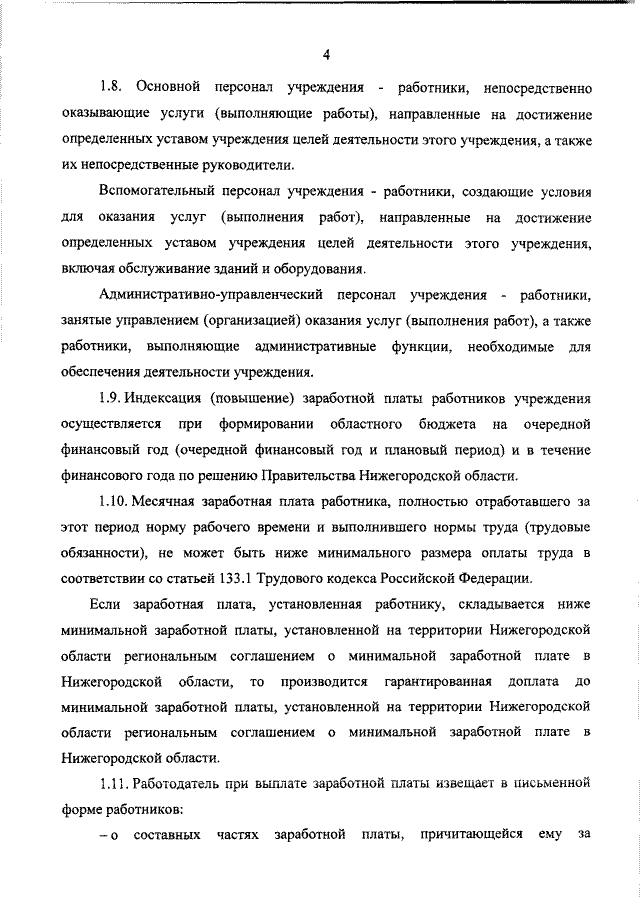 4

1.8. Основной персонал учреждения - работники, непосредственно оказывающие услуги (выполняющие работы), направленные на достижение определенных уставом учреждения целей деятельности этого учреждения, а также их непосредственные руководители.

Вспомогательный персонал учреждения - работники, создающие условия для оказания услуг (выполнения работ), направленные на достижение определенных уставом учреждения целей деятельности этого учреждения, включая обслуживание зданий и оборудования.

Административно-управленческий персонал учреждения - работники, занятые управлением (организацией) оказания услуг (выполнения работ), а также работники, выполняющие административные функции, необходимые для обеспечения деятельности учреждения.

1.9. Индексация (повышение) заработной платы работников учреждения осуществляется при формировании областного бюджета на очередной финансовый год (очередной финансовый год и плановый период) и в течение финансового года по решению Правительства Нижегородской области.

1.10. Месячная заработная плата работника, полностью отработавшего за этот период норму рабочего времени и выполнившего нормы труда (трудовые обязанности), не может быть ниже минимального размера оплаты труда в соответствии со статьей 133.1 Трудового кодекса Российской Федерации.

Если заработная плата, установленная работнику, складывается ниже минимальной заработной платы, установленной на территории Нижегородской области региональным соглашением о минимальной заработной плате в Нижегородской области, то производится гарантированная доплата до минимальной заработной платы, установленной на территории Нижегородской области региональным соглашением о минимальной заработной плате в Нижегородской области.

1.11. Работодатель при выплате заработной платы извещает в письменной форме работников:

– о составных частях заработной платы, причитающейся ему за